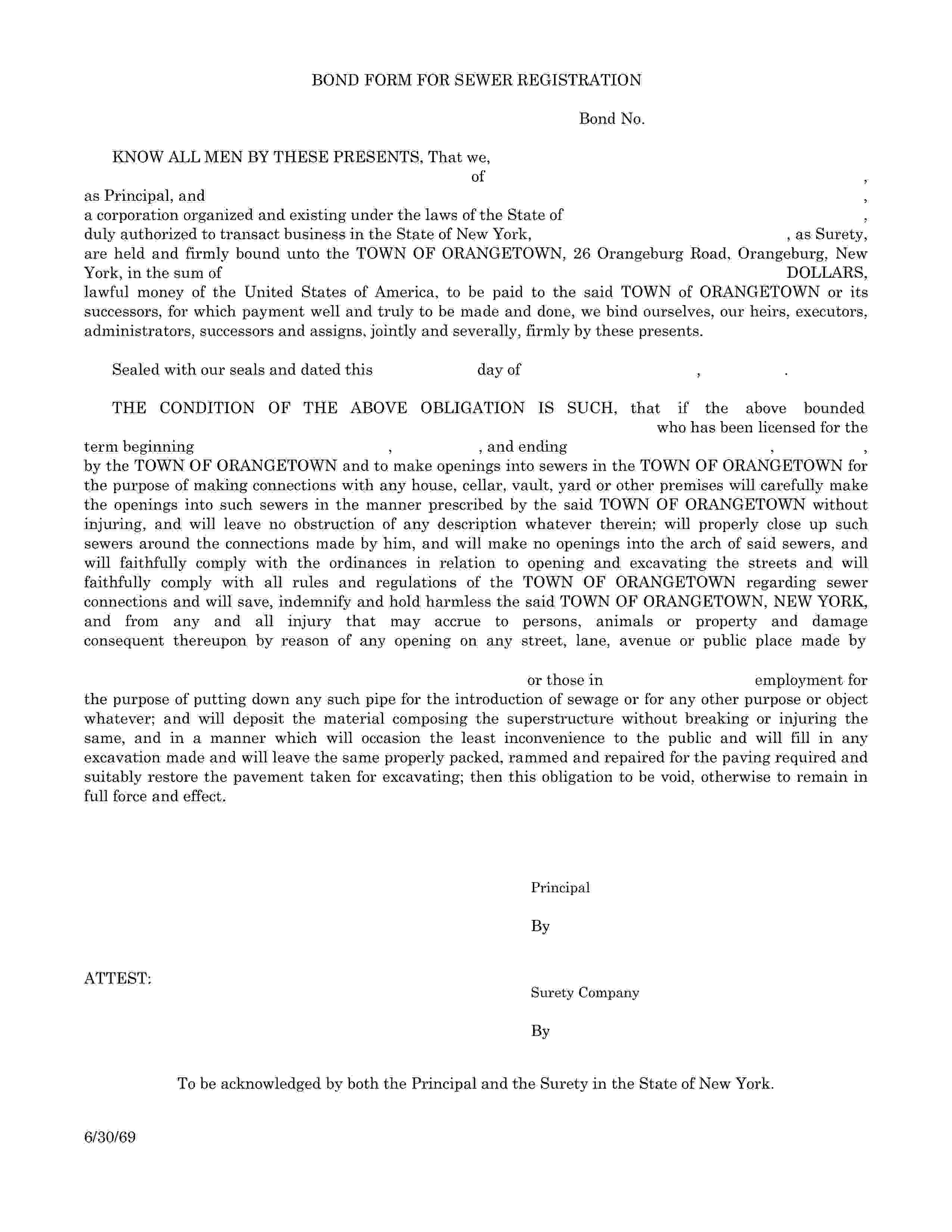 BOND FORM FOR SEWER REGISTRATION

Bond No.

KNOW ALL MEN BY THESE PRESENTS, That we, of , as Principal, and , a corporation organized and existing under the laws of the State of , duly authorized to transact business in the State of New York, , as Surety, are held and firmly bound unto the TOWN OF ORANGETOWN, 26 Orangeburg Road, Orangeburg, New York, in the sum of DOLLARS, lawful money of the United States of America, to be paid to the said TOWN of ORANGETOWN or its successors, for which payment well and truly to be made and done, we bind ourselves, our heirs, executors, administrators, successors and assigns, jointly and severally, firmly by these presents.

Sealed with our seals and dated this day of , .

THE CONDITION OF THE ABOVE OBLIGATION IS SUCH, that if the above bounded who has been licensed for the term beginning , , and ending , , by the TOWN OF ORANGETOWN and to make openings into sewers in the TOWN OF ORANGETOWN for the purpose of making connections with any house, cellar, vault, yard or other premises will carefully make the openings into such sewers in the manner prescribed by the said TOWN OF ORANGETOWN without injuring, and will leave no obstruction of any description whatever therein; will properly close up such sewers around the connections made by him, and will make no openings into the arch of said sewers, and will faithfully comply with the ordinances in relation to opening and excavating the streets and will faithfully comply with all rules and regulations of the TOWN OF ORANGETOWN regarding sewer connections and will save, indemnify and hold harmless the said TOWN OF ORANGETOWN, NEW YORK, and from any and all injury that may accrue to persons, animals or property and damage consequent thereupon by reason of any opening on any street, lane, avenue or public place made by

or those in employment for the purpose of putting down any such pipe for the introduction of sewage or for any other purpose or object whatever; and will deposit the material composing the superstructure without breaking or injuring the same, and in a manner which will occasion the least inconvenience to the public and will fill in any excavation made and will leave the same properly packed, rammed and repaired for the paving required and suitably restore the pavement taken for excavating; then this obligation to be void, otherwise to remain in full force and effect.

Principal

By

ATTEST:

Surety Company

By

To be acknowledged by both the Principal and the Surety in the State of New York.

6/30/69